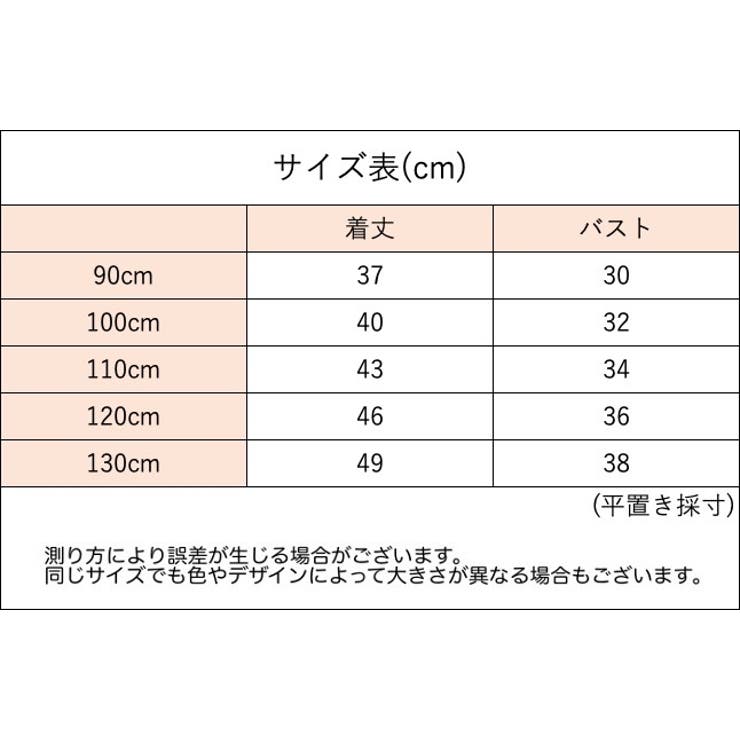 サイズ表(cm)

|  | 着丈 | バスト |
|---|---|---|
| 90cm | 37 | 30 |
| 100cm | 40 | 32 |
| 110cm | 43 | 34 |
| 120cm | 46 | 36 |
| 130cm | 49 | 38 |

(平置き採寸)

測り方により誤差が生じる場合がございます。
同じサイズでも色やデザインによって大きさが異なる場合もございます。